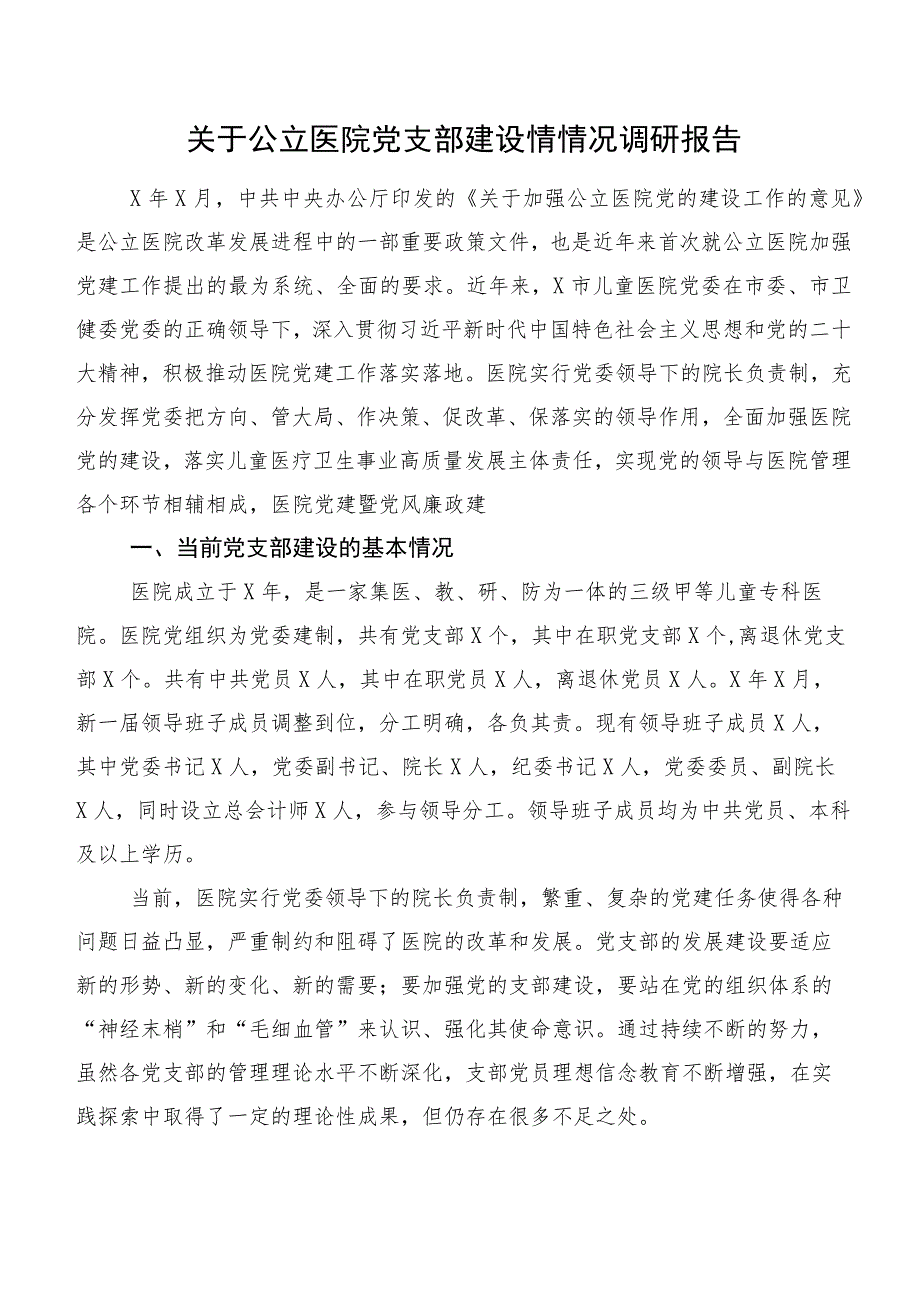 关于公立医院党支部建设情情况调研报告

X年X月，中共中央办公厅印发的《关于加强公立医院党的建设工作的意见》是公立医院改革发展进程中的一部重要政策文件，也是近年来首次就公立医院加强党建工作提出的最为系统、全面的要求。近年来，X市儿童医院党委在市委、市卫健委党委的正确领导下，深入贯彻习近平新时代中国特色社会主义思想和党的二十大精神，积极推动医院党建工作落实落地。医院实行党委领导下的院长负责制，充分发挥党委把方向、管大局、作决策、促改革、保落实的领导作用，全面加强医院党的建设，落实儿童医疗卫生事业高质量发展主体责任，实现党的领导与医院管理各个环节相辅相成，医院党建暨党风廉政建

一、当前党支部建设的基本情况

医院成立于X年，是一家集医、教、研、防为一体的三级甲等儿童专科医院。医院党组织为党委建制，共有党支部X个，其中在职党支部X个，离退休党支部X个。共有中共党员X人，其中在职党员X人，离退休党员X人。X年X月，新一届领导班子成员调整到位，分工明确，各负其责。现有领导班子成员X人，其中党委书记X人，党委副书记、院长X人，纪委书记X人，党委委员、副院长X人，同时设立总会计师X人，参与领导分工。领导班子成员均为中共党员、本科及以上学历。

当前，医院实行党委领导下的院长负责制，繁重、复杂的党建任务使得各种问题日益凸显，严重制约和阻碍了医院的改革和发展。党支部的发展建设要适应新的形势、新的变化、新的需要；要加强党的支部建设，要站在党的组织体系的“神经末梢”和“毛细血管”来认识、强化其使命意识。通过持续不断的努力，虽然各党支部的管理理论水平不断深化，支部党员理想信念教育不断增强，在实践探索中取得了一定的理论性成果，但仍存在很多不足之处。